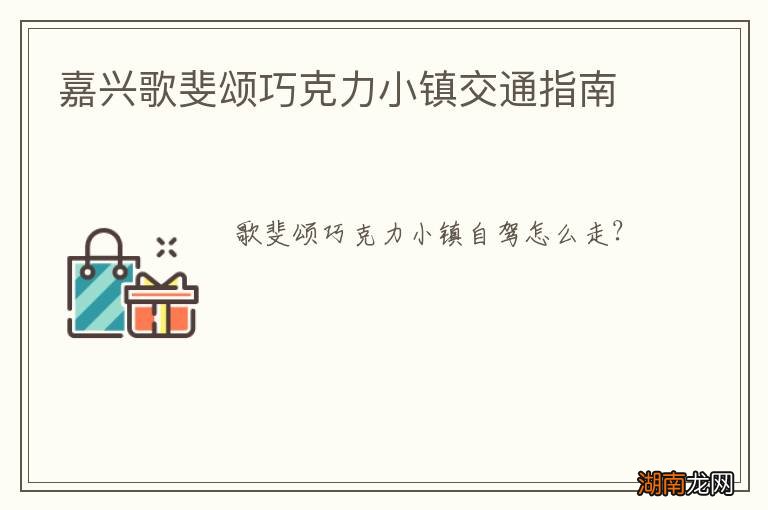 嘉兴歌斐颂巧克力小镇交通指南

歌斐颂巧克力小镇自驾怎么走?

湖南龙网